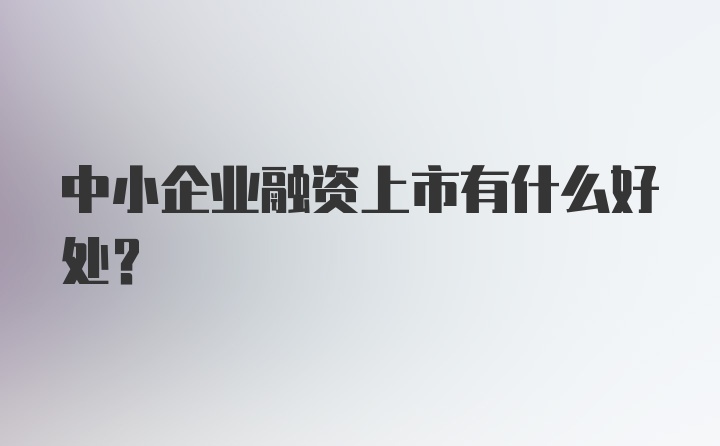 中小企业融资上市有什么好处?